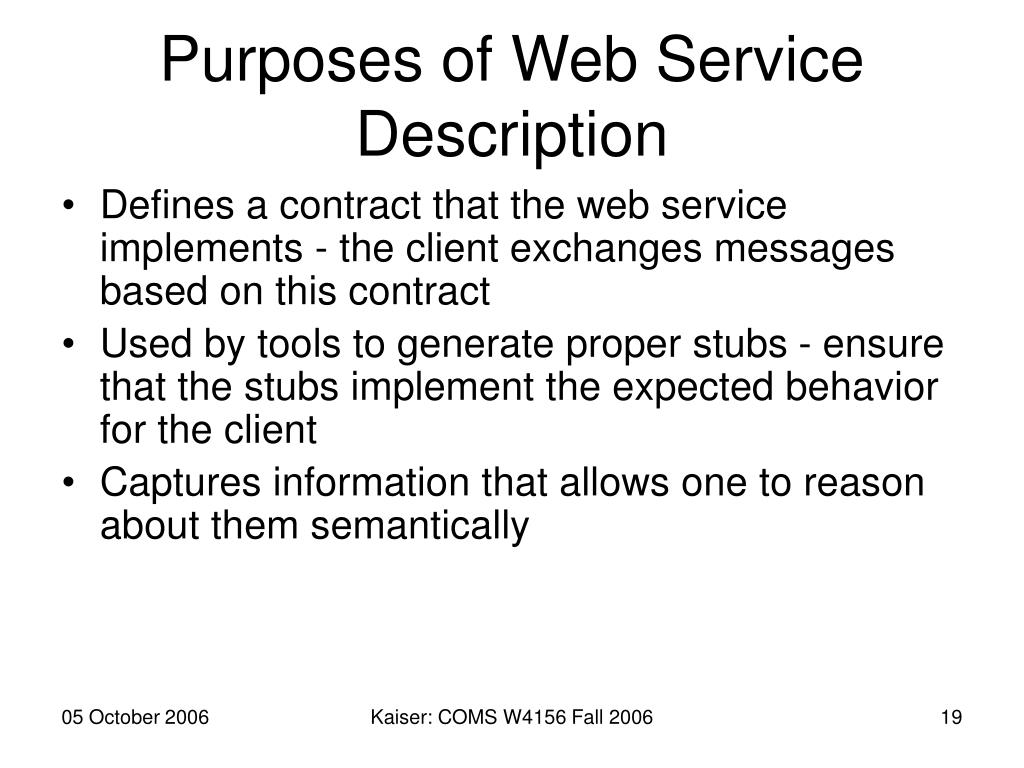 Purposes of Web Service Description

• Defines a contract that the web service implements - the client exchanges messages based on this contract
• Used by tools to generate proper stubs - ensure that the stubs implement the expected behavior for the client
• Captures information that allows one to reason about them semantically

05 October 2006

Kaiser: COMS W4156 Fall 2006

19